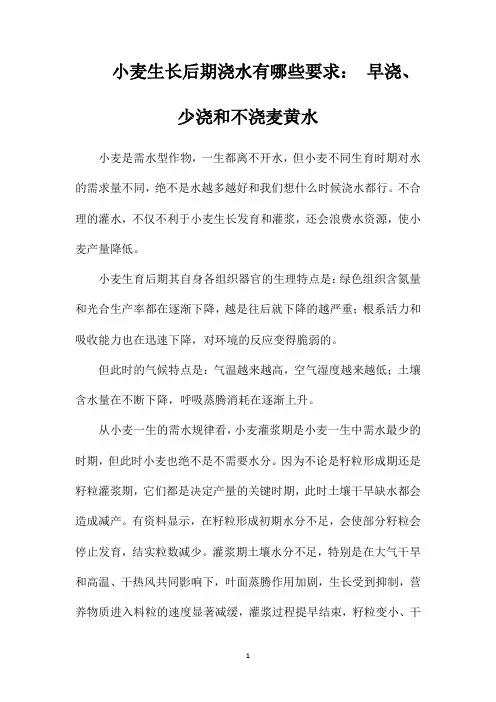 小麦生长后期浇水有哪些要求： 早浇、少浇和不浇麦黄水

小麦是需水型作物，一生都离不开水，但小麦不同生育时期对水的需求量不同，绝不是水越多越好和我们想什么时候浇水都行。不合理的灌水，不仅不利于小麦生长发育和灌浆，还会浪费水资源，使小麦产量降低。

小麦生育后期其自身各组织器官的生理特点是：绿色组织含氮量和光合生产率都在逐渐下降，越是往后就下降的越严重；根系活力和吸收能力也在迅速下降，对环境的反应变得脆弱的。

但此时的气候特点是：气温越来越高，空气湿度越来越低；土壤含水量在不断下降，呼吸蒸腾消耗在逐渐上升。

从小麦一生的需水规律看，小麦灌浆期是小麦一生中需水最少的时期，但此时小麦也绝不是不需要水分。因为不论是籽粒形成期还是籽粒灌浆期，它们都是决定产量的关键时期，此时土壤干旱缺水都会造成减产。有资料显示，在籽粒形成初期水分不足，会使部分籽粒会停止发育，结实粒数减少。灌浆期土壤水分不足，特别是在大气干旱和高温、干热风共同影响下，叶面蒸腾作用加剧，生长受到抑制，营养物质进入料粒的速度显著减缓，灌浆过程提早结束，籽粒变小、干

1